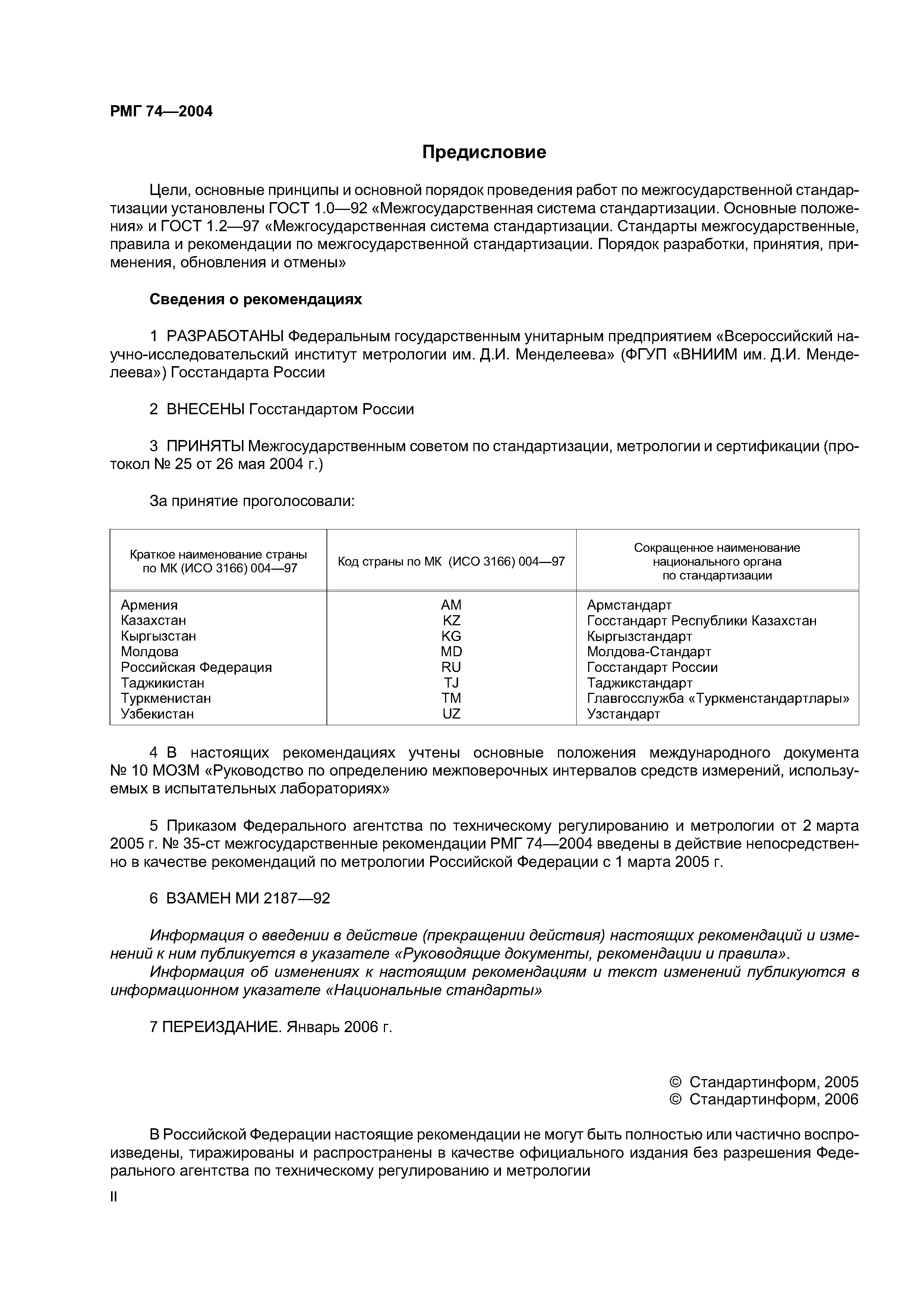 РМГ 74—2004

Предисловие

Цели, основные принципы и основной порядок проведения работ по межгосударственной стандартизации установлены ГОСТ 1.0—92 «Межгосударственная система стандартизации. Основные положения» и ГОСТ 1.2—97 «Межгосударственная система стандартизации. Стандарты межгосударственные, правила и рекомендации по межгосударственной стандартизации. Порядок разработки, принятия, применения, обновления и отмены»

Сведения о рекомендациях

1 РАЗРАБОТАНЫ Федеральным государственным унитарным предприятием «Всероссийский научно-исследовательский институт метрологии им. Д.И. Менделеева» (ФГУП «ВНИИМ им. Д.И. Менделеева») Госстандарта России

2 ВНЕСЕНЫ Госстандартом России

3 ПРИНЯТЫ Межгосударственным советом по стандартизации, метрологии и сертификации (протокол № 25 от 26 мая 2004 г.)

За принятие проголосовали:

| Краткое наименование страны по МК (ИСО 3166) 004—97 | Код страны по МК (ИСО 3166) 004—97 | Сокращенное наименование национального органа по стандартизации |
|---|---|---|
| Армения | AM | Армстандарт |
| Казахстан | KZ | Госстандарт Республики Казахстан |
| Кыргызстан | KG | Кыргызстандарт |
| Молдова | MD | Молдова-Стандарт |
| Российская Федерация | RU | Госстандарт России |
| Таджикистан | TJ | Таджикстандарт |
| Туркменистан | TM | Главгосслужба «Туркменстандартлары» |
| Узбекистан | UZ | Узстандарт |

4 В настоящих рекомендациях учтены основные положения международного документа № 10 МОЗМ «Руководство по определению межповерочных интервалов средств измерений, используемых в испытательных лабораториях»

5 Приказом Федерального агентства по техническому регулированию и метрологии от 2 марта 2005 г. № 35-ст межгосударственные рекомендации РМГ 74—2004 введены в действие непосредственно в качестве рекомендаций по метрологии Российской Федерации с 1 марта 2005 г.

6 ВЗАМЕН МИ 2187—92

Информация о введении в действие (прекращении действия) настоящих рекомендаций и изменений к ним публикуется в указателе «Руководящие документы, рекомендации и правила».
Информация об изменениях к настоящим рекомендациям и текст изменений публикуются в информационном указателе «Национальные стандарты»

7 ПЕРЕИЗДАНИЕ. Январь 2006 г.

© Стандартинформ, 2005
© Стандартинформ, 2006

В Российской Федерации настоящие рекомендации не могут быть полностью или частично воспроизведены, тиражированы и распространены в качестве официального издания без разрешения Федерального агентства по техническому регулированию и метрологии

II